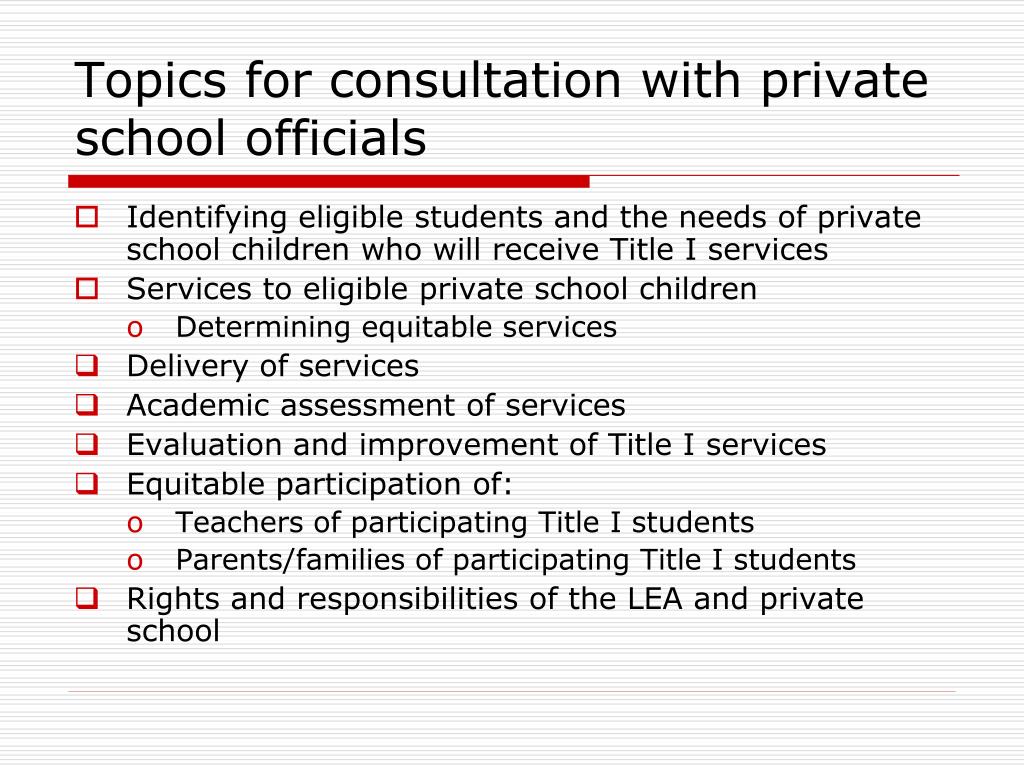 Topics for consultation with private school officials

- Identifying eligible students and the needs of private school children who will receive Title I services
- Services to eligible private school children
  - Determining equitable services
- Delivery of services
- Academic assessment of services
- Evaluation and improvement of Title I services
- Equitable participation of:
  - Teachers of participating Title I students
  - Parents/families of participating Title I students
- Rights and responsibilities of the LEA and private school